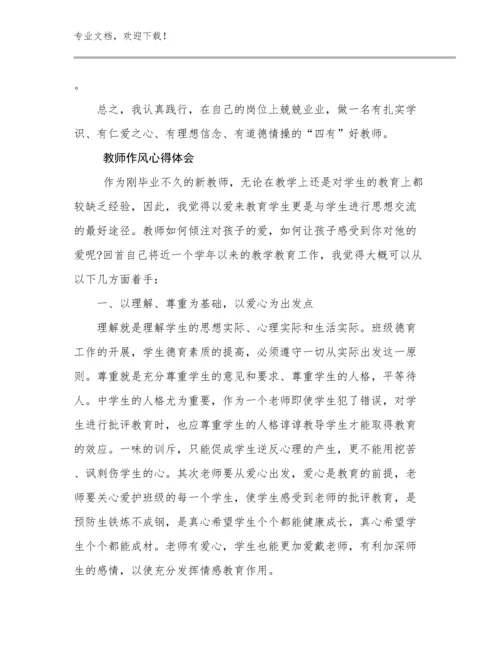 专业文档，欢迎下载！

。

总之，我认真践行，在自己的岗位上兢兢业业，做一名有扎实学识、有仁爱之心、有理想信念、有道德情操的“四有”好教师。

教师作风心得体会

作为刚毕业不久的新教师，无论在教学上还是对学生的教育上都较缺乏经验，因此，我觉得以爱来教育学生更是与学生进行思想交流的最好途径。教师如何倾注对孩子的爱，如何让孩子感受到你对他的爱呢?回首自己将近一个学年以来的教学教育工作，我觉得大概可以从以下几方面着手：

一、以理解、尊重为基础，以爱心为出发点

理解就是理解学生的思想实际、心理实际和生活实际。班级德育工作的开展，学生德育素质的提高，必须遵守一切从实际出发这一原则。尊重就是充分尊重学生的意见和要求、尊重学生的人格，平等待人。中学生的人格尤为重要，作为一个老师即使学生犯了错误，对学生进行批评教育时，也应尊重学生的人格谆谆教导学生才能取得教育的效应。一味的训斥，只能促成学生逆反心理的产生，更不能用挖苦、讽刺伤学生的心。其次老师要从爱心出发，爱心是教育的前提，老师要关心爱护班级的每一个学生，使学生感受到老师的批评教育，是预防生铁炼不成钢，是真心希望学生个个都能健康成长，真心希望学生个个都能成材。老师有爱心，学生也能更加爱戴老师，有利加深师生的感情，以使充分发挥情感教育作用。